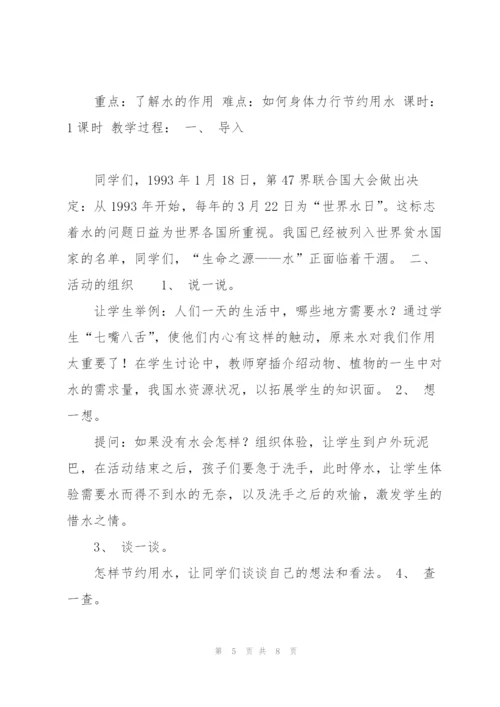 重点：了解水的作用 难点：如何身体力行节约用水 课时：1课时 教学过程： 一、 导入

同学们，1993年1月18日，第47界联合国大会做出决定：从1993年开始，每年的3月22日为“世界水日”。这标志着水的问题日益为世界各国所重视。我国已经被列入世界贫水国家的名单，同学们，“生命之源——水”正面临着干涸。 二、 活动的组织 1、 说一说。

让学生举例：人们一天的生活中，哪些地方需要水？通过学生“七嘴八舌”，使他们内心有这样的触动，原来水对我们作用太重要了！在学生讨论中，教师穿插介绍动物、植物的一生中对水的需求量，我国水资源状况，以拓展学生的知识面。 2、 想一想。

提问：如果没有水会怎样？组织体验，让学生到户外玩泥巴，在活动结束之后，孩子们要急于洗手，此时停水，让学生体验需要水而得不到水的无奈，以及洗手之后的欢愉，激发学生的惜水之情。

3、 谈一谈。

怎样节约用水，让同学们谈谈自己的想法和看法。 4、 查一查。

第 5 页 共 8 页